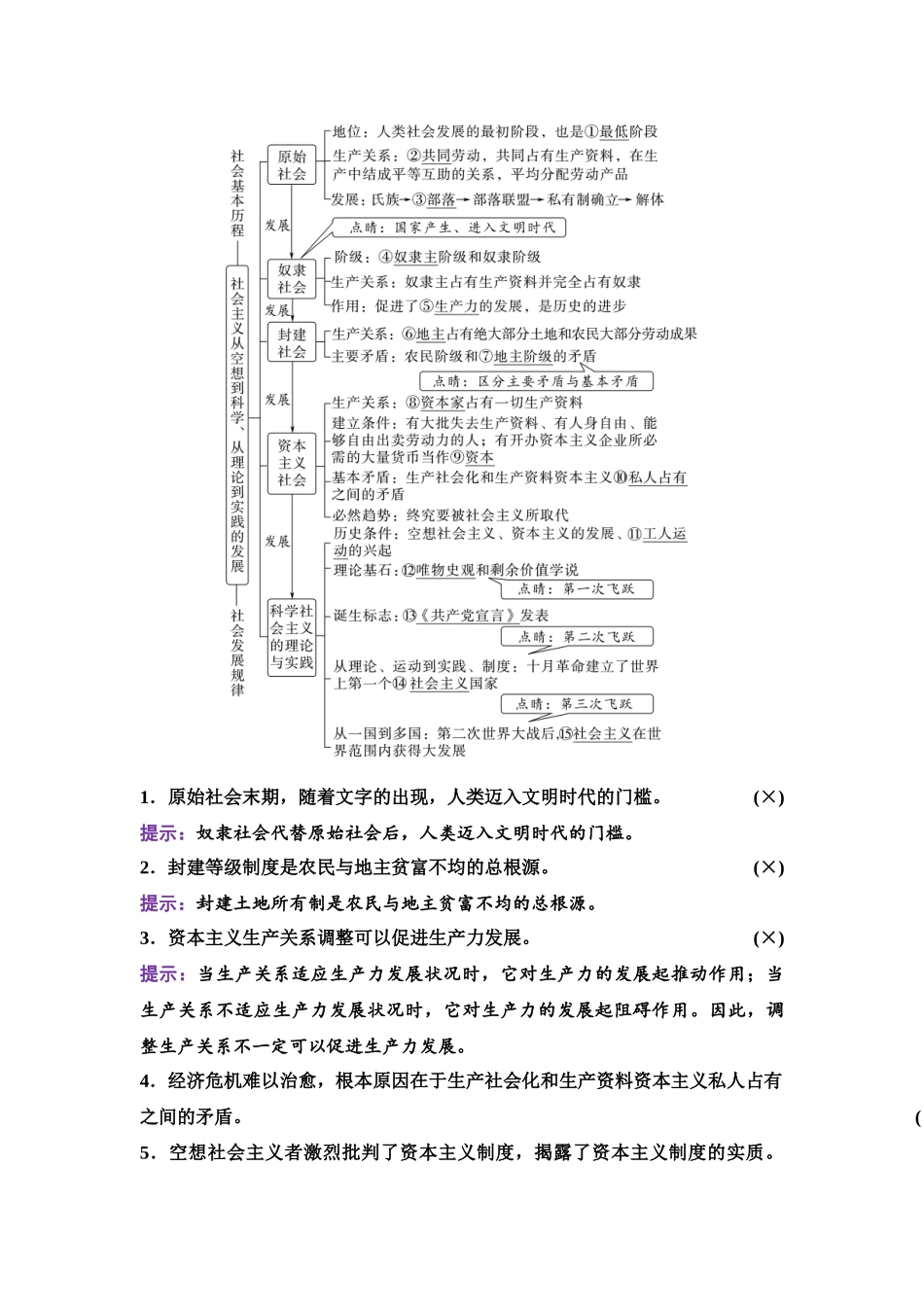 社会基本历程

社会主义从空想到科学、从理论到实践的发展

社会发展规律

原始社会

地位：人类社会发展的最初阶段，也是①最低阶段

生产关系：②共同劳动，共同占有生产资料，在生产中结成平等互助的关系，平均分配劳动产品

发展：氏族→③部落→部落联盟→私有制确立→解体

发展

点睛：国家产生、进入文明时代

奴隶社会

阶级：④奴隶主阶级和奴隶阶级

生产关系：奴隶主占有生产资料并完全占有奴隶

作用：促进了⑤生产力的发展，是历史的进步

发展

封建社会

生产关系：⑥地主占有绝大部分土地和农民大部分劳动成果

主要矛盾：农民阶级和⑦地主阶级的矛盾

点睛：区分主要矛盾与基本矛盾

发展

资本主义社会

生产关系：⑧资本家占有一切生产资料

建立条件：有大批失去生产资料、有人身自由、能够自由出卖劳动力的人；有开办资本主义企业所必需的大量货币当作⑨资本

基本矛盾：生产社会化和生产资料资本主义⑩私人占有之间的矛盾

必然趋势：终究要被社会主义所取代

发展

科学社会主义的理论与实践

历史条件：空想社会主义、资本主义的发展、⑪工人运动的兴起

理论基石：⑫唯物史观和剩余价值学说

点睛：第一次飞跃

诞生标志：⑬《共产党宣言》发表

点睛：第二次飞跃

从理论、运动到实践、制度：十月革命建立了世界上第一个⑭社会主义国家

点睛：第三次飞跃

从一国到多国：第二次世界大战后，⑮社会主义在世界范围内获得大发展

1．原始社会末期，随着文字的出现，人类迈入文明时代的门槛。 (×)

提示：奴隶社会代替原始社会后，人类迈入文明时代的门槛。

2．封建等级制度是农民与地主贫富不均的总根源。 (×)

提示：封建土地所有制是农民与地主贫富不均的总根源。

3．资本主义生产关系调整可以促进生产力发展。 (×)

提示：当生产关系适应生产力发展状况时，它对生产力的发展起推动作用；当生产关系不适应生产力发展状况时，它对生产力的发展起阻碍作用。因此，调整生产关系不一定可以促进生产力发展。

4．经济危机难以治愈，根本原因在于生产社会化和生产资料资本主义私人占有之间的矛盾。 (

5．空想社会主义者激烈批判了资本主义制度，揭露了资本主义制度的实质。